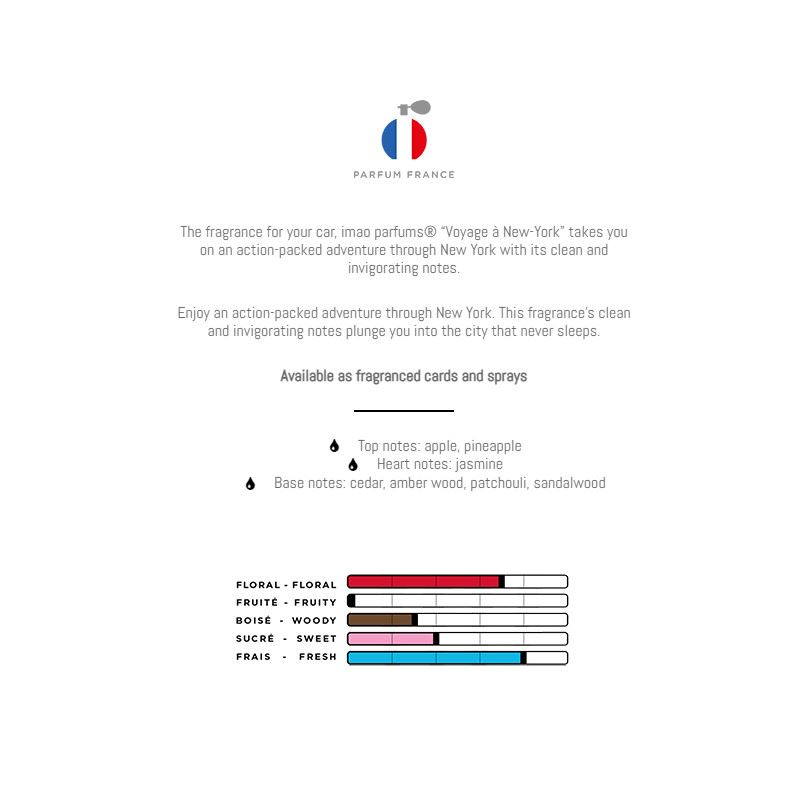 PARFUM FRANCE

The fragrance for your car, imao parfums® "Voyage à New-York" takes you on an action-packed adventure through New York with its clean and invigorating notes.

Enjoy an action-packed adventure through New York. This fragrance's clean and invigorating notes plunge you into the city that never sleeps.

Available as fragranced cards and sprays

Top notes: apple, pineapple
Heart notes: jasmine
Base notes: cedar, amber wood, patchouli, sandalwood

FLORAL - FLORAL
FRUITÉ - FRUITY
BOISÉ - WOODY
SUCRÉ - SWEET
FRAIS - FRESH